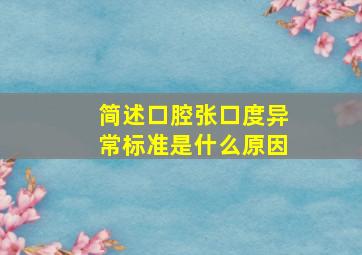 简述口腔张口度异常标准是什么原因